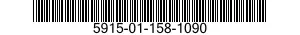 5915-01-158-1090